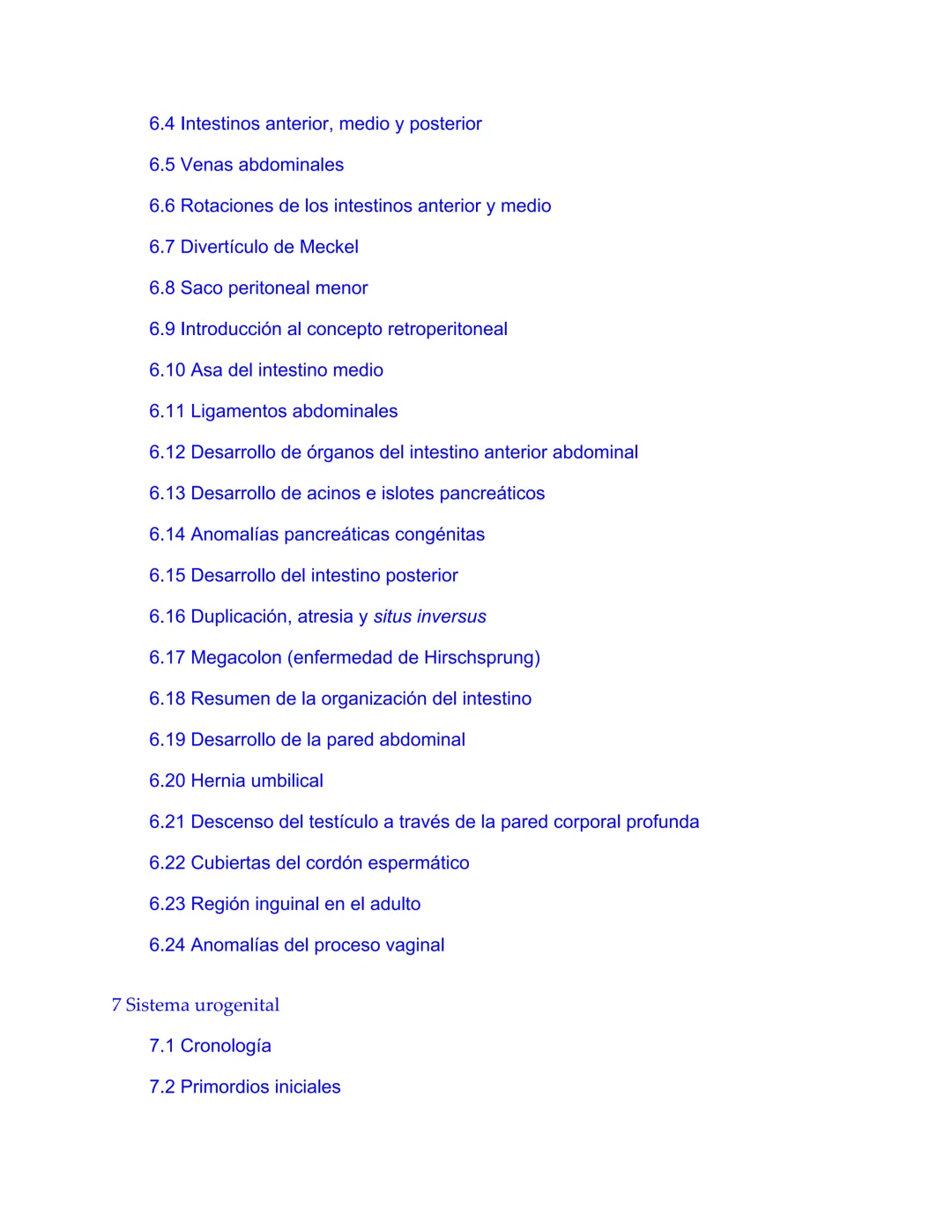 6.4 Intestinos anterior, medio y posterior

6.5 Venas abdominales

6.6 Rotaciones de los intestinos anterior y medio

6.7 Divertículo de Meckel

6.8 Saco peritoneal menor

6.9 Introducción al concepto retroperitoneal

6.10 Asa del intestino medio

6.11 Ligamentos abdominales

6.12 Desarrollo de órganos del intestino anterior abdominal

6.13 Desarrollo de acinos e islotes pancreáticos

6.14 Anomalías pancreáticas congénitas

6.15 Desarrollo del intestino posterior

6.16 Duplicación, atresia y situs inversus

6.17 Megacolon (enfermedad de Hirschsprung)

6.18 Resumen de la organización del intestino

6.19 Desarrollo de la pared abdominal

6.20 Hernia umbilical

6.21 Descenso del testículo a través de la pared corporal profunda

6.22 Cubiertas del cordón espermático

6.23 Región inguinal en el adulto

6.24 Anomalías del proceso vaginal

7 Sistema urogenital

7.1 Cronología

7.2 Primordios iniciales